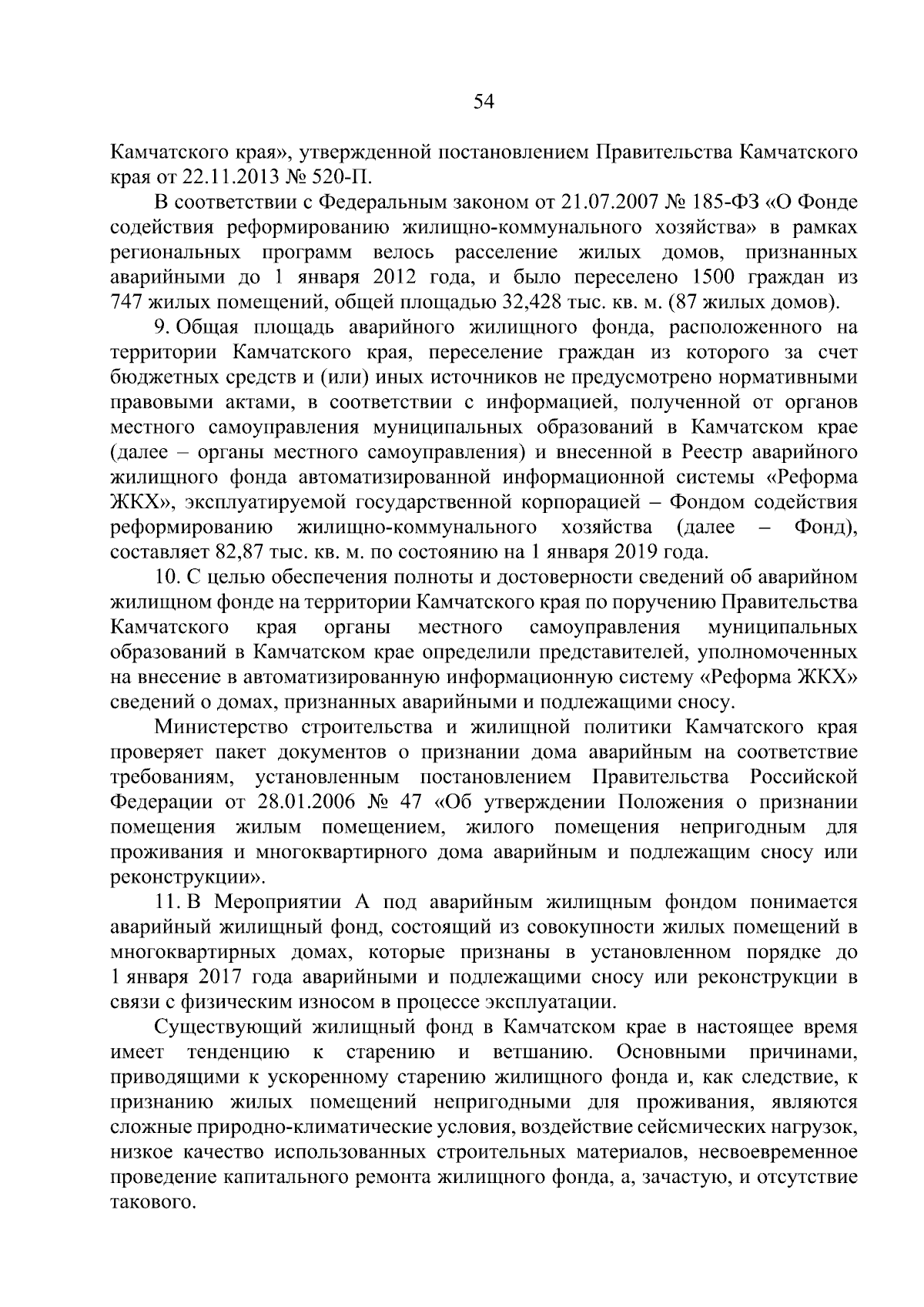 54

Камчатского края», утвержденной постановлением Правительства Камчатского края от 22.11.2013 № 520-П.

В соответствии с Федеральным законом от 21.07.2007 № 185-ФЗ «О Фонде содействия реформированию жилищно-коммунального хозяйства» в рамках региональных программ велось расселение жилых домов, признанных аварийными до 1 января 2012 года, и было переселено 1500 граждан из 747 жилых помещений, общей площадью 32,428 тыс. кв. м. (87 жилых домов).

9. Общая площадь аварийного жилищного фонда, расположенного на территории Камчатского края, переселение граждан из которого за счет бюджетных средств и (или) иных источников не предусмотрено нормативными правовыми актами, в соответствии с информацией, полученной от органов местного самоуправления муниципальных образований в Камчатском крае (далее – органы местного самоуправления) и внесенной в Реестр аварийного жилищного фонда автоматизированной информационной системы «Реформа ЖКХ», эксплуатируемой государственной корпорацией – Фондом содействия реформированию жилищно-коммунального хозяйства (далее – Фонд), составляет 82,87 тыс. кв. м. по состоянию на 1 января 2019 года.

10. С целью обеспечения полноты и достоверности сведений об аварийном жилищном фонде на территории Камчатского края по поручению Правительства Камчатского края органы местного самоуправления муниципальных образований в Камчатском крае определили представителей, уполномоченных на внесение в автоматизированную информационную систему «Реформа ЖКХ» сведений о домах, признанных аварийными и подлежащими сносу.

Министерство строительства и жилищной политики Камчатского края проверяет пакет документов о признании дома аварийным на соответствие требованиям, установленным постановлением Правительства Российской Федерации от 28.01.2006 № 47 «Об утверждении Положения о признании помещения жилым помещением, жилого помещения непригодным для проживания и многоквартирного дома аварийным и подлежащим сносу или реконструкции».

11. В Мероприятии А под аварийным жилищным фондом понимается аварийный жилищный фонд, состоящий из совокупности жилых помещений в многоквартирных домах, которые признаны в установленном порядке до 1 января 2017 года аварийными и подлежащими сносу или реконструкции в связи с физическим износом в процессе эксплуатации.

Существующий жилищный фонд в Камчатском крае в настоящее время имеет тенденцию к старению и ветшанию. Основными причинами, приводящими к ускоренному старению жилищного фонда и, как следствие, к признанию жилых помещений непригодными для проживания, являются сложные природно-климатические условия, воздействие сейсмических нагрузок, низкое качество использованных строительных материалов, несвоевременное проведение капитального ремонта жилищного фонда, а, зачастую, и отсутствие такового.